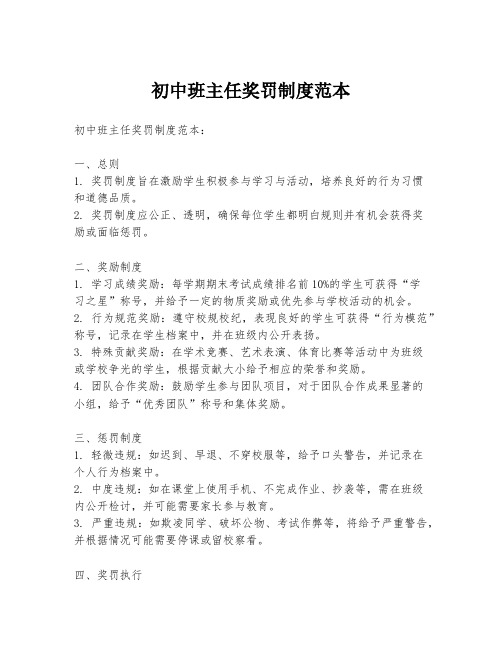 初中班主任奖罚制度范本

初中班主任奖罚制度范本：

一、总则
1. 奖罚制度旨在激励学生积极参与学习与活动，培养良好的行为习惯和道德品质。
2. 奖罚制度应公正、透明，确保每位学生都明白规则并有机会获得奖励或面临惩罚。

二、奖励制度
1. 学习成绩奖励：每学期期末考试成绩排名前10%的学生可获得“学习之星”称号，并给予一定的物质奖励或优先参与学校活动的机会。
2. 行为规范奖励：遵守校规校纪，表现良好的学生可获得“行为模范”称号，记录在学生档案中，并在班级内公开表扬。
3. 特殊贡献奖励：在学术竞赛、艺术表演、体育比赛等活动中为班级或学校争光的学生，根据贡献大小给予相应的荣誉和奖励。
4. 团队合作奖励：鼓励学生参与团队项目，对于团队合作成果显著的小组，给予“优秀团队”称号和集体奖励。

三、惩罚制度
1. 轻微违规：如迟到、早退、不穿校服等，给予口头警告，并记录在个人行为档案中。
2. 中度违规：如在课堂上使用手机、不完成作业、抄袭等，需在班级内公开检讨，并可能需要家长参与教育。
3. 严重违规：如欺凌同学、破坏公物、考试作弊等，将给予严重警告，并根据情况可能需要停课或留校察看。

四、奖罚执行